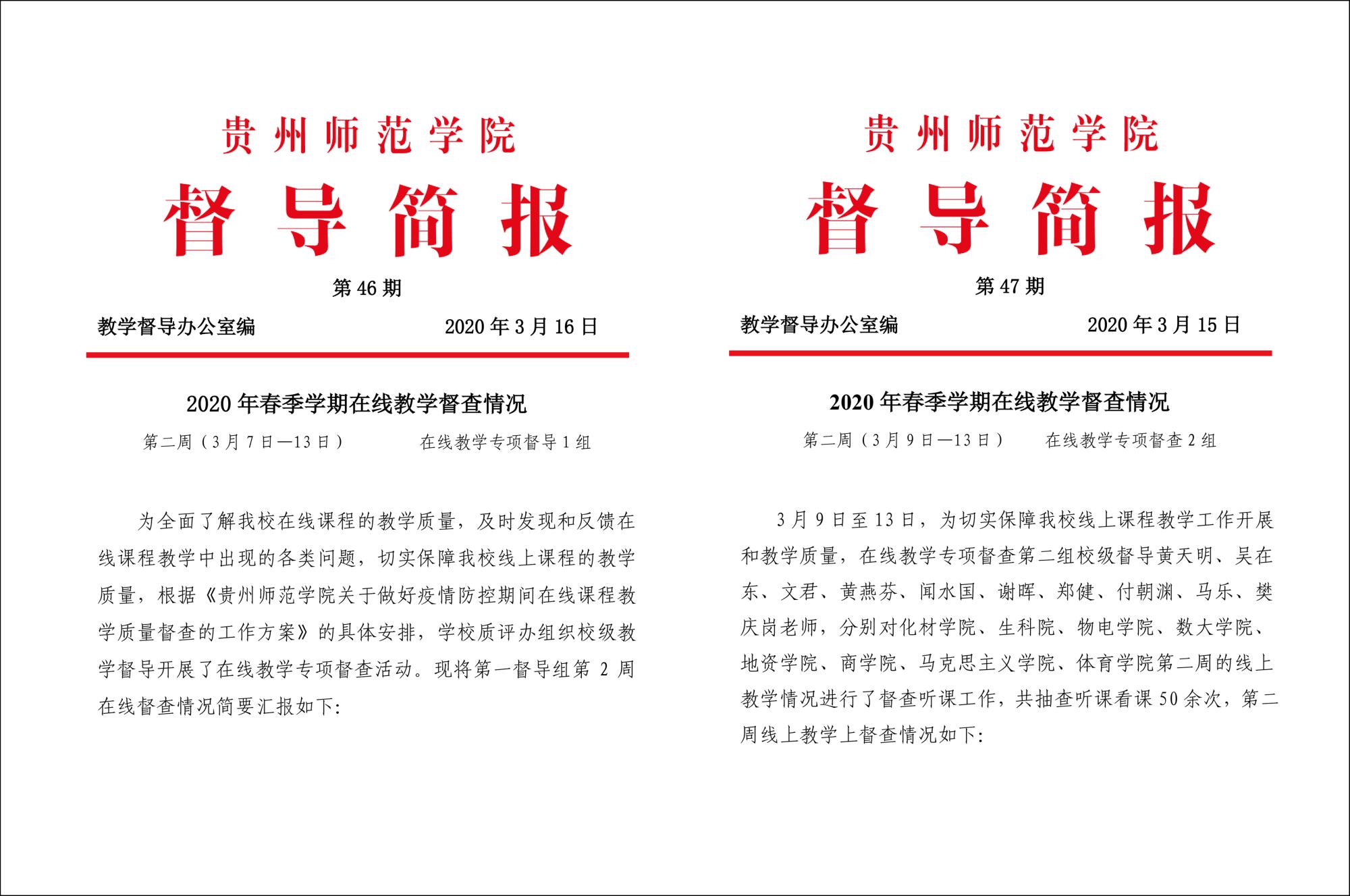 贵州师范学院

督导简报

第 46 期

教学督导办公室编　　　　　　2020 年 3 月 16 日

2020 年春季学期在线教学督查情况

第二周（3 月 7 日—13 日）　　　在线教学专项督导 1 组

为全面了解我校在线课程的教学质量，及时发现和反馈在线课程教学中出现的各类问题，切实保障我校线上课程的教学质量，根据《贵州师范学院关于做好疫情防控期间在线课程教学质量督查的工作方案》的具体安排，学校质评办组织校级教学督导开展了在线教学专项督查活动。现将第一督导组第 2 周在线督查情况简要汇报如下:

贵州师范学院

督导简报

第 47 期

教学督导办公室编　　　　　　2020 年 3 月 15 日

2020 年春季学期在线教学督查情况

第二周（3 月 9 日—13 日）　　　在线教学专项督查 2 组

3 月 9 日至 13 日，为切实保障我校线上课程教学工作开展和教学质量，在线教学专项督查第二组校级督导黄天明、吴在东、文君、黄燕芬、闻水国、谢晖、郑健、付朝渊、马乐、樊庆岗老师，分别对化材学院、生科院、物电学院、数大学院、地资学院、商学院、马克思主义学院、体育学院第二周的线上教学情况进行了督查听课工作，共抽查听课看课 50 余次，第二周线上教学上督查情况如下: